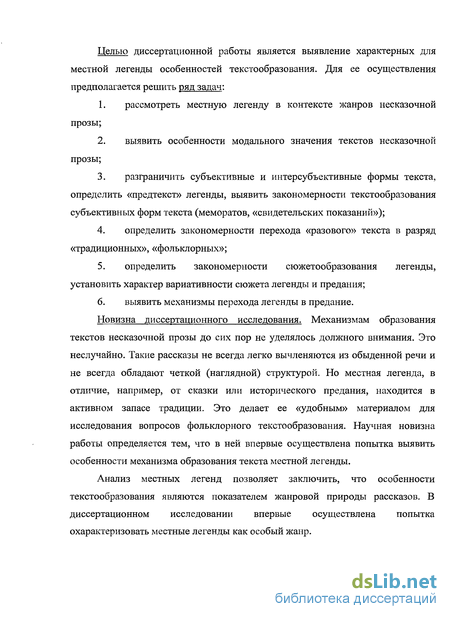 Целью диссертационной работы является выявление характерных для местной легенды особенностей текстообразования. Для ее осуществления предполагается решить ряд задач:

1. рассмотреть местную легенду в контексте жанров несказочной прозы;

2. выявить особенности модального значения текстов несказочной прозы;

3. разграничить субъективные и интерсубъективные формы текста, определить «предтекст» легенды, выявить закономерности текстообразования субъективных форм текста (меморатов, «свидетельских показаний»);

4. определить закономерности перехода «разового» текста в разряд «традиционных», «фольклорных»;

5. определить закономерности сюжетообразования легенды, установить характер вариативности сюжета легенды и предания;

6. выявить механизмы перехода легенды в предание.

Новизна диссертационного исследования. Механизмам образования текстов несказочной прозы до сих пор не уделялось должного внимания. Это неслучайно. Такие рассказы не всегда легко вычленяются из обыденной речи и не всегда обладают четкой (наглядной) структурой. Но местная легенда, в отличие, например, от сказки или исторического предания, находится в активном запасе традиции. Это делает ее «удобным» материалом для исследования вопросов фольклорного текстообразования. Научная новизна работы определяется тем, что в ней впервые осуществлена попытка выявить особенности механизма образования текста местной легенды.

Анализ местных легенд позволяет заключить, что особенности текстообразования являются показателем жанровой природы рассказов. В диссертационном исследовании впервые осуществлена попытка охарактеризовать местные легенды как особый жанр.

dsLib.net
библиотека диссертаций